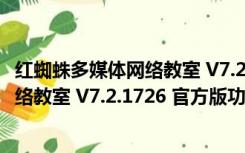 红蜘蛛多媒体网络教室 V7.2
络教室 V7.2.1726 官方版功